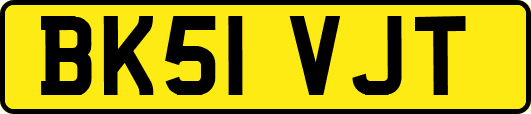 BK51 VJT